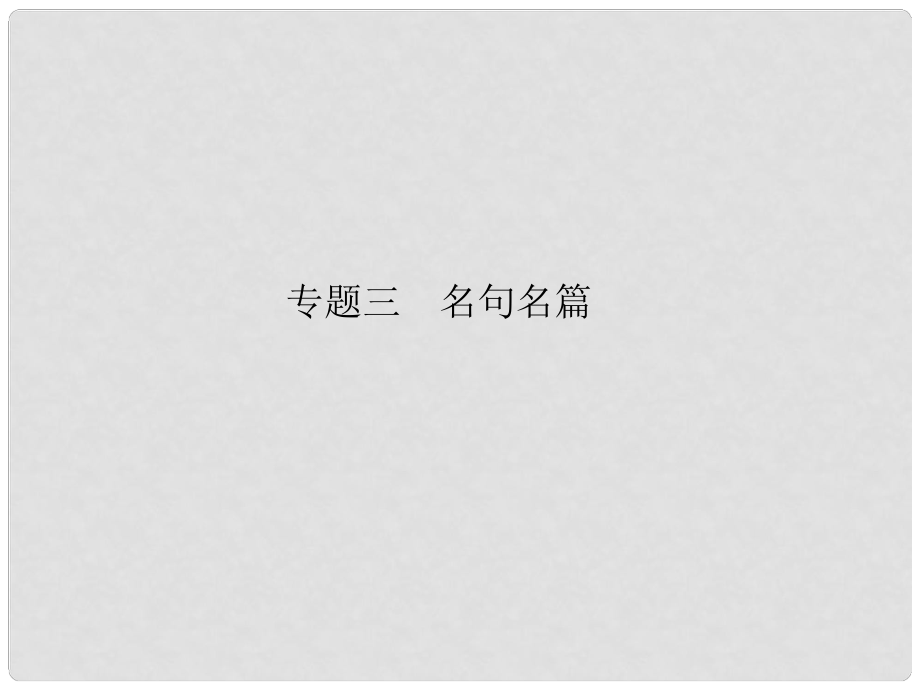 专题三　名句名篇